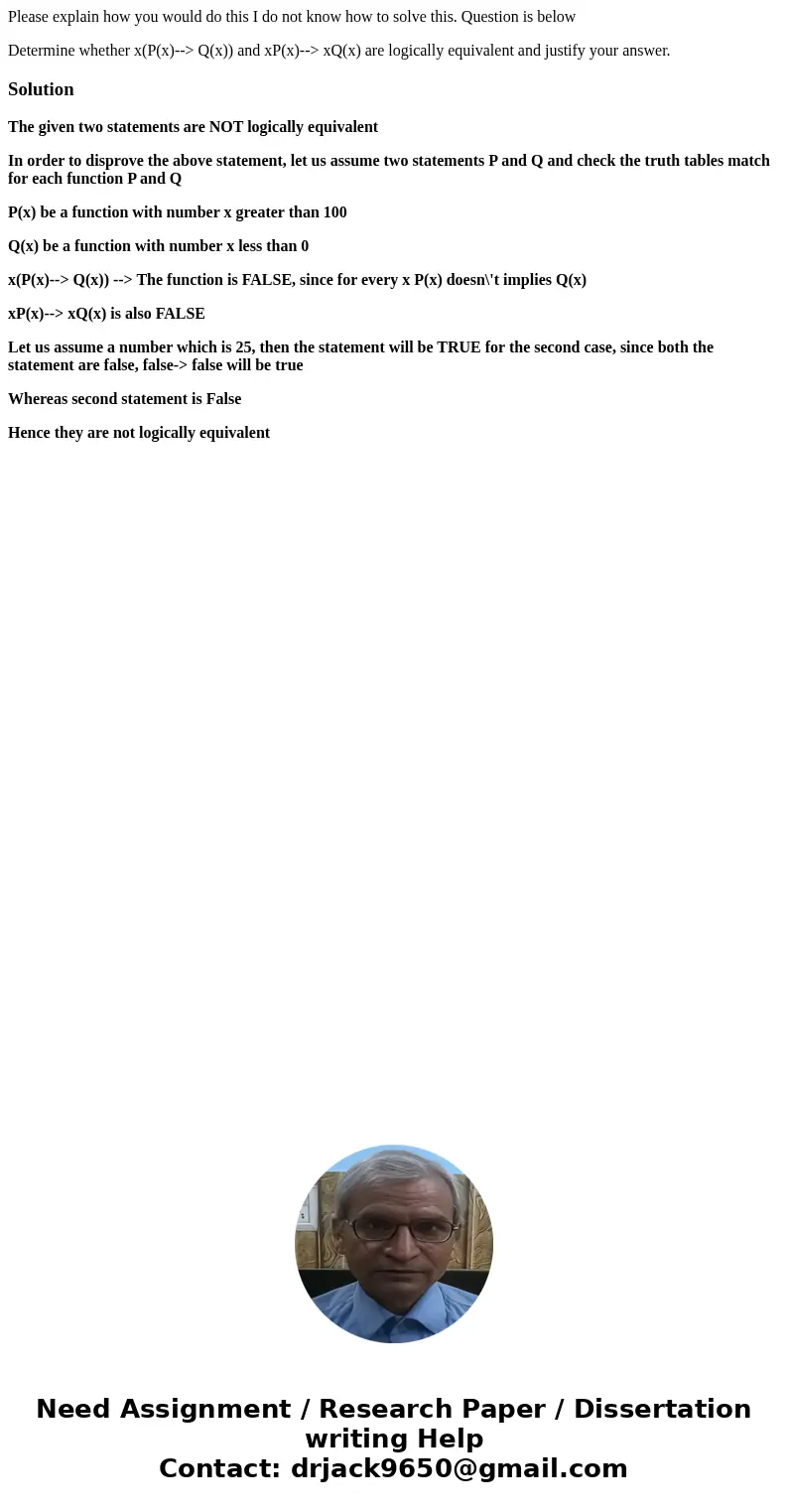 Please explain how you would do this I do not know how to solve this. Question is below

Determine whether x(P(x)--> Q(x)) and xP(x)--> xQ(x) are logically equivalent and justify your answer.

Solution

The given two statements are NOT logically equivalent

In order to disprove the above statement, let us assume two statements P and Q and check the truth tables match for each function P and Q

P(x) be a function with number x greater than 100

Q(x) be a function with number x less than 0

x(P(x)--> Q(x)) --> The function is FALSE, since for every x P(x) doesn\'t implies Q(x)

xP(x)--> xQ(x) is also FALSE

Let us assume a number which is 25, then the statement will be TRUE for the second case, since both the statement are false, false-> false will be true

Whereas second statement is False

Hence they are not logically equivalent

Need Assignment / Research Paper / Dissertation writing Help
Contact: drjack9650@gmail.com